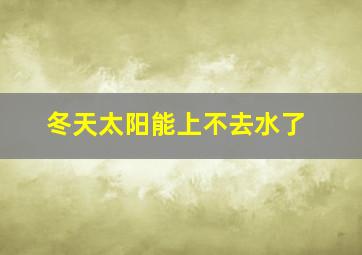 冬天太阳能上不去水了